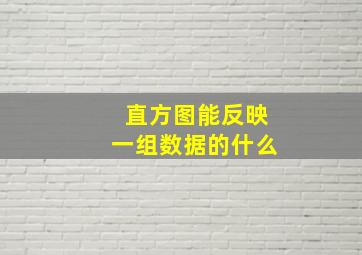 直方图能反映
一组数据的什么